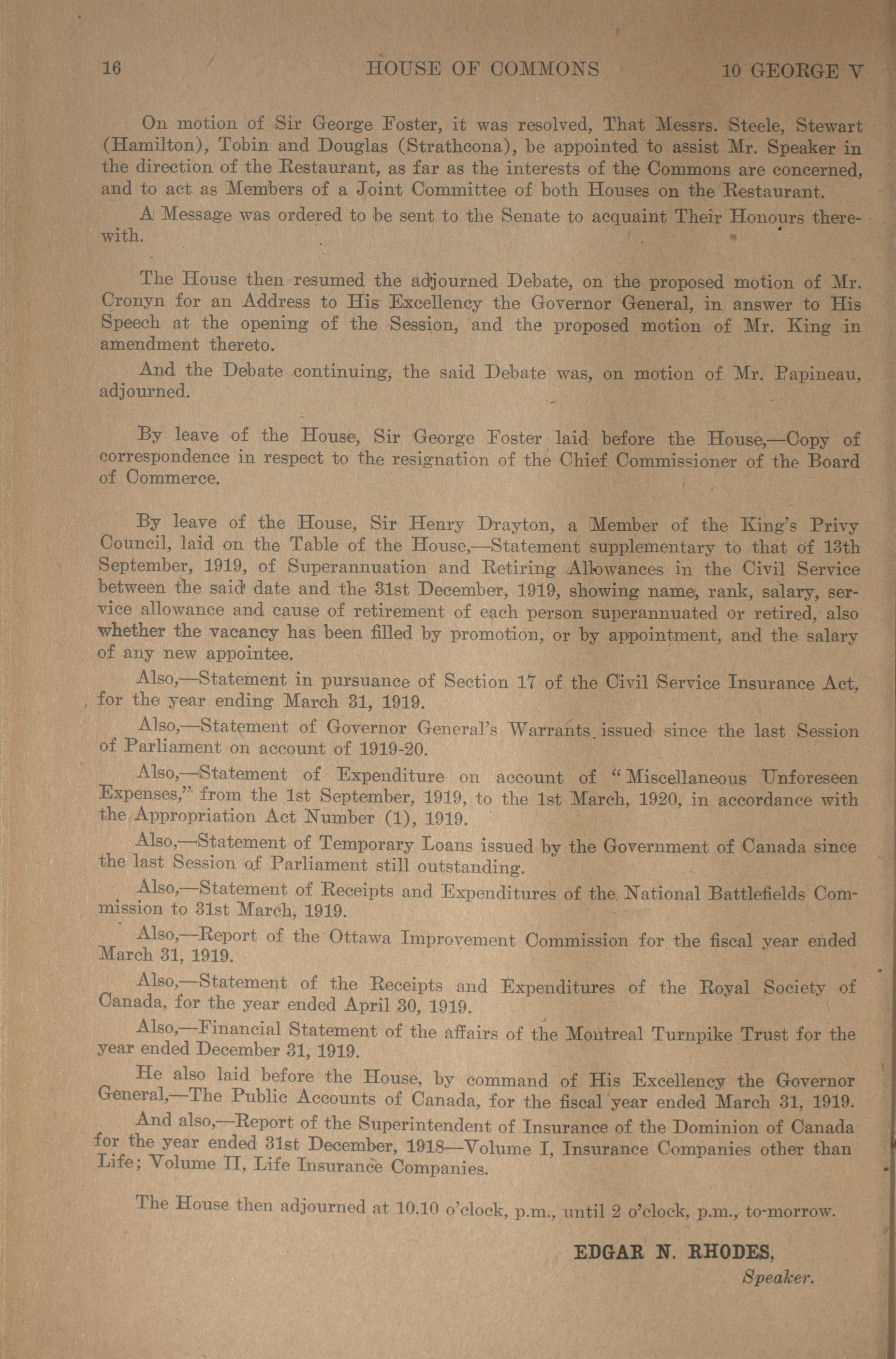 16 HOUSE OF COMMONS 10 GEORGE V

On motion of Sir George Foster, it was resolved, That Messrs. Steele, Stewart (Hamilton), Tobin and Douglas (Strathcona), be appointed to assist Mr. Speaker in the direction of the Restaurant, as far as the interests of the Commons are concerned, and to act as Members of a Joint Committee of both Houses on the Restaurant.

A Message was ordered to be sent to the Senate to acquaint Their Honours therewith.

The House then resumed the adjourned Debate, on the proposed motion of Mr. Cronyn for an Address to His Excellency the Governor General, in answer to His Speech at the opening of the Session, and the proposed motion of Mr. King in amendment thereto.

And the Debate continuing, the said Debate was, on motion of Mr. Papineau, adjourned.

By leave of the House, Sir George Foster laid before the House,—Copy of correspondence in respect to the resignation of the Chief Commissioner of the Board of Commerce.

By leave of the House, Sir Henry Drayton, a Member of the King's Privy Council, laid on the Table of the House,—Statement supplementary to that of 13th September, 1919, of Superannuation and Retiring Allowances in the Civil Service between the said date and the 31st December, 1919, showing name, rank, salary, service allowance and cause of retirement of each person superannuated or retired, also whether the vacancy has been filled by promotion, or by appointment, and the salary of any new appointee.

Also,—Statement in pursuance of Section 17 of the Civil Service Insurance Act, for the year ending March 31, 1919.

Also,—Statement of Governor General's Warrants issued since the last Session of Parliament on account of 1919-20.

Also,—Statement of Expenditure on account of "Miscellaneous Unforeseen Expenses," from the 1st September, 1919, to the 1st March, 1920, in accordance with the Appropriation Act Number (1), 1919.

Also,—Statement of Temporary Loans issued by the Government of Canada since the last Session of Parliament still outstanding.

Also,—Statement of Receipts and Expenditures of the National Battlefields Commission to 31st March, 1919.

Also,—Report of the Ottawa Improvement Commission for the fiscal year ended March 31, 1919.

Also,—Statement of the Receipts and Expenditures of the Royal Society of Canada, for the year ended April 30, 1919.

Also,—Financial Statement of the affairs of the Montreal Turnpike Trust for the year ended December 31, 1919.

He also laid before the House, by command of His Excellency the Governor General,—The Public Accounts of Canada, for the fiscal year ended March 31, 1919.

And also,—Report of the Superintendent of Insurance of the Dominion of Canada for the year ended 31st December, 1918—Volume I, Insurance Companies other than Life; Volume II, Life Insurance Companies.

The House then adjourned at 10.10 o'clock, p.m., until 2 o'clock, p.m., to-morrow.

EDGAR N. RHODES,
Speaker.